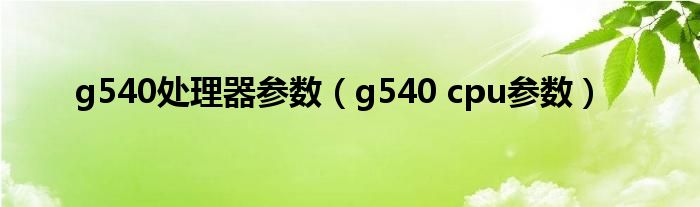 g540处理器参数（g540 cpu参数）